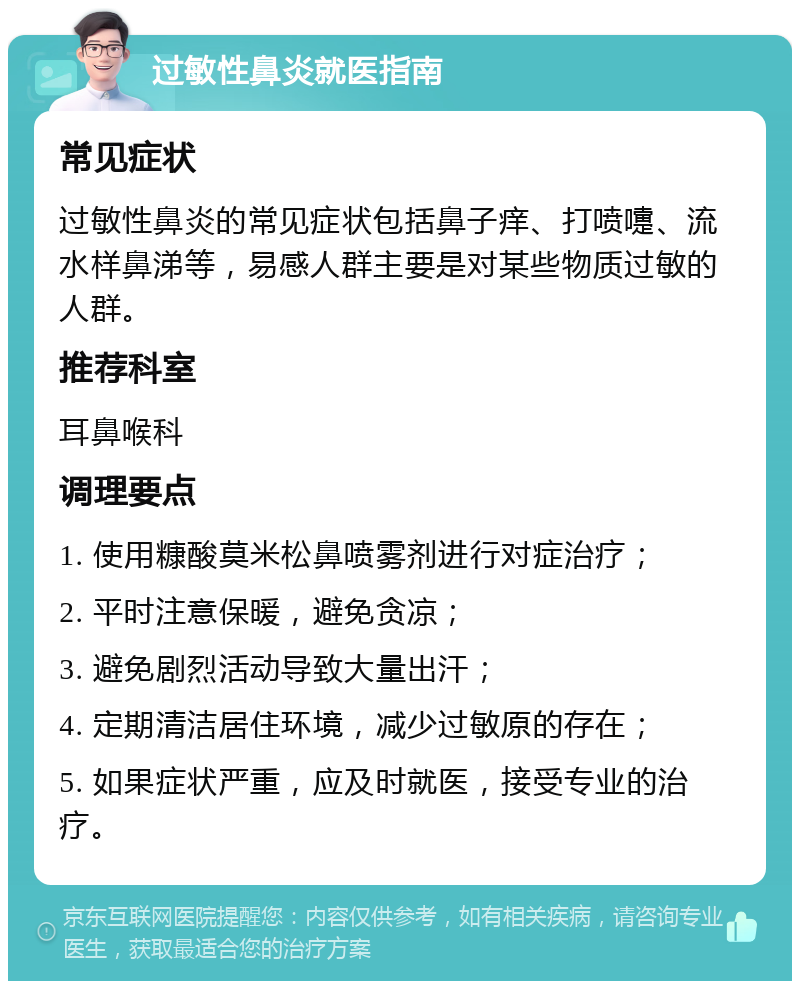 过敏性鼻炎就医指南

常见症状

过敏性鼻炎的常见症状包括鼻子痒、打喷嚏、流水样鼻涕等，易感人群主要是对某些物质过敏的人群。

推荐科室

耳鼻喉科

调理要点

1. 使用糠酸莫米松鼻喷雾剂进行对症治疗；

2. 平时注意保暖，避免贪凉；

3. 避免剧烈活动导致大量出汗；

4. 定期清洁居住环境，减少过敏原的存在；

5. 如果症状严重，应及时就医，接受专业的治疗。

京东互联网医院提醒您：内容仅供参考，如有相关疾病，请咨询专业医生，获取最适合您的治疗方案